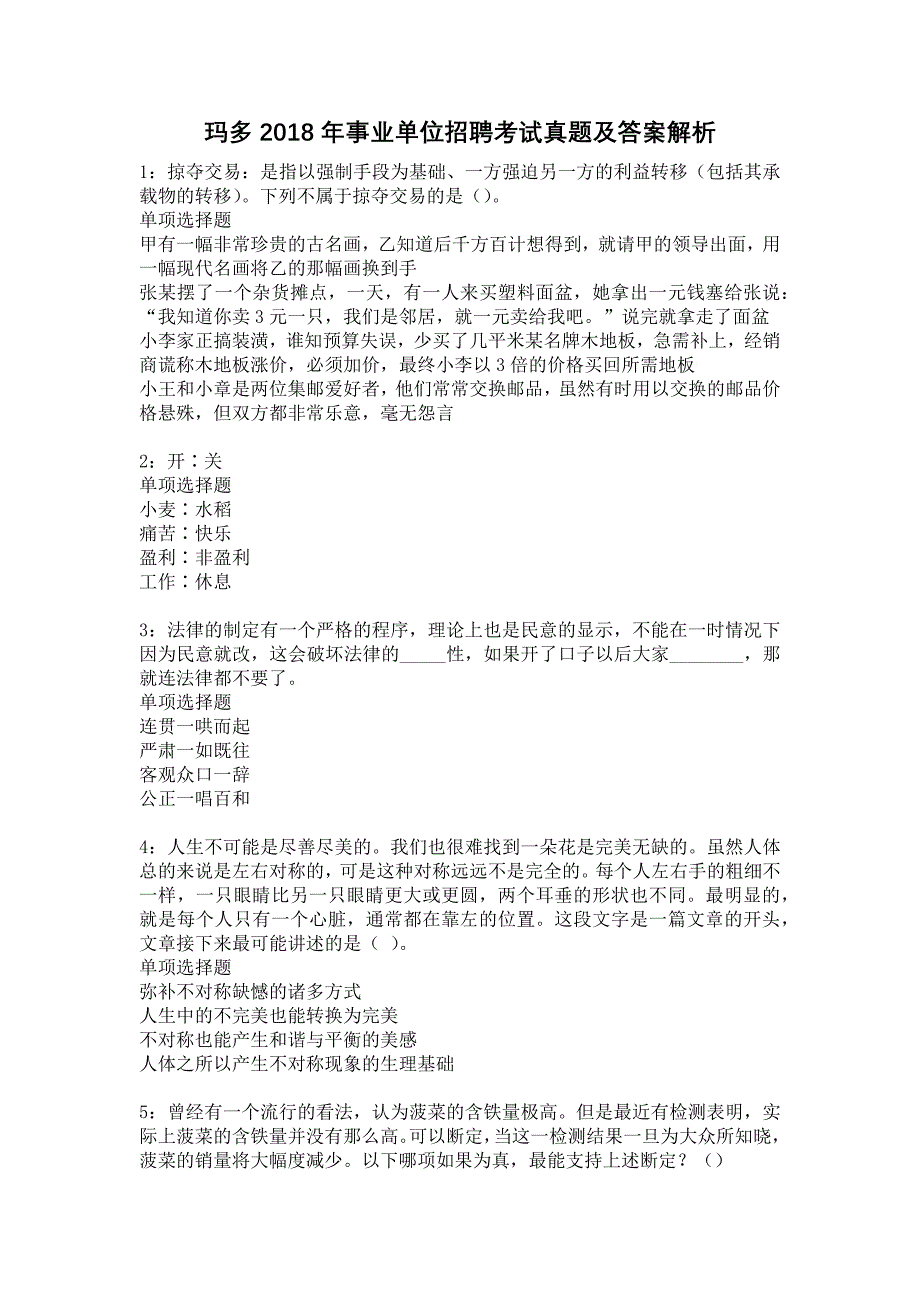 玛多 2018 年事业单位招聘考试真题及答案解析

1：掠夺交易：是指以强制手段为基础、一方强迫另一方的利益转移（包括其承载物的转移）。下列不属于掠夺交易的是（）。
单项选择题
甲有一幅非常珍贵的古名画，乙知道后千方百计想得到，就请甲的领导出面，用一幅现代名画将乙的那幅画换到手
张某摆了一个杂货摊点，一天，有一人来买塑料面盆，她拿出一元钱塞给张说：“我知道你卖 3 元一只，我们是邻居，就一元卖给我吧。”说完就拿走了面盆
小李家正搞装潢，谁知预算失误，少买了几平米某名牌木地板，急需补上，经销商谎称木地板涨价，必须加价，最终小李以 3 倍的价格买回所需地板
小王和小章是两位集邮爱好者，他们常常交换邮品，虽然有时用以交换的邮品价格悬殊，但双方都非常乐意，毫无怨言

2：开∶关
单项选择题
小麦∶水稻
痛苦∶快乐
盈利∶非盈利
工作∶休息

3：法律的制定有一个严格的程序，理论上也是民意的显示，不能在一时情况下因为民意就改，这会破坏法律的_____性，如果开了口子以后大家________，那就连法律都不要了。
单项选择题
连贯一哄而起
严肃一如既往
客观众口一辞
公正一唱百和

4：人生不可能是尽善尽美的。我们也很难找到一朵花是完美无缺的。虽然人体总的来说是左右对称的，可是这种对称远远不是完全的。每个人左右手的粗细不一样，一只眼睛比另一只眼睛更大或更圆，两个耳垂的形状也不同。最明显的，就是每个人只有一个心脏，通常都在靠左的位置。这段文字是一篇文章的开头，文章接下来最可能讲述的是（ ）。
单项选择题
弥补不对称缺憾的诸多方式
人生中的不完美也能转换为完美
不对称也能产生和谐与平衡的美感
人体之所以产生不对称现象的生理基础

5：曾经有一个流行的看法，认为菠菜的含铁量极高。但是最近有检测表明，实际上菠菜的含铁量并没有那么高。可以断定，当这一检测结果一旦为大众所知晓，菠菜的销量将大幅度减少。以下哪项如果为真，最能支持上述断定？（）